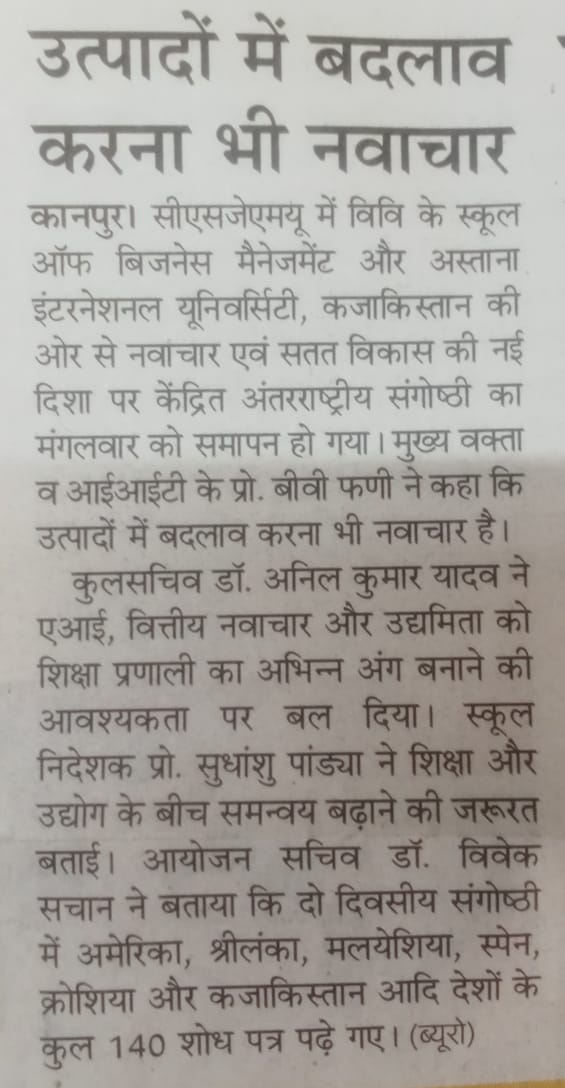 उत्पादों में बदलाव करना भी नवाचार

कानपुर। सीएसजेएमयू में विवि के स्कूल ऑफ बिजनेस मैनेजमेंट और अस्ताना इंटरनेशनल यूनिवर्सिटी, कजाकिस्तान की ओर से नवाचार एवं सतत विकास की नई दिशा पर केंद्रित अंतरराष्ट्रीय संगोष्ठी का मंगलवार को समापन हो गया। मुख्य वक्ता व आईआईटी के प्रो. बीवी फणी ने कहा कि उत्पादों में बदलाव करना भी नवाचार है।

कुलसचिव डॉ. अनिल कुमार यादव ने एआई, वित्तीय नवाचार और उद्यमिता को शिक्षा प्रणाली का अभिन्न अंग बनाने की आवश्यकता पर बल दिया। स्कूल निदेशक प्रो. सुधांशु पांड्या ने शिक्षा और उद्योग के बीच समन्वय बढ़ाने की जरूरत बताई। आयोजन सचिव डॉ. विवेक सचान ने बताया कि दो दिवसीय संगोष्ठी में अमेरिका, श्रीलंका, मलयेशिया, स्पेन, क्रोशिया और कजाकिस्तान आदि देशों के कुल 140 शोध पत्र पढ़े गए। (ब्यूरो)